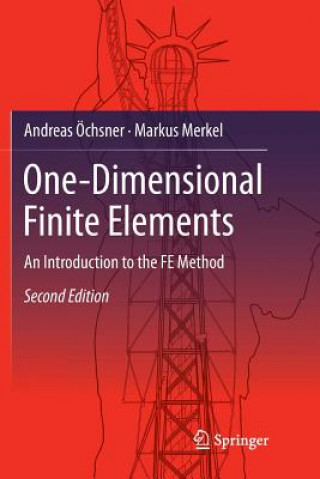 Andreas Öchsner · Markus Merkel

One-Dimensional Finite Elements

An Introduction to the FE Method

Second Edition

Springer